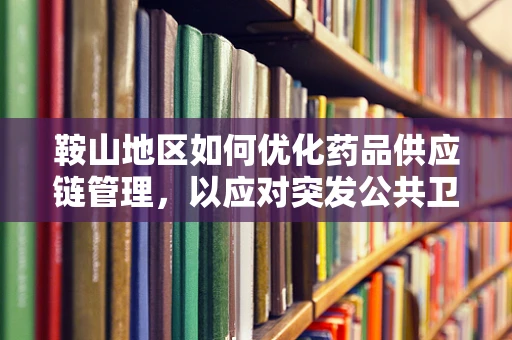 鞍山地区如何优化药品供应链管理，以应对突发公共卫